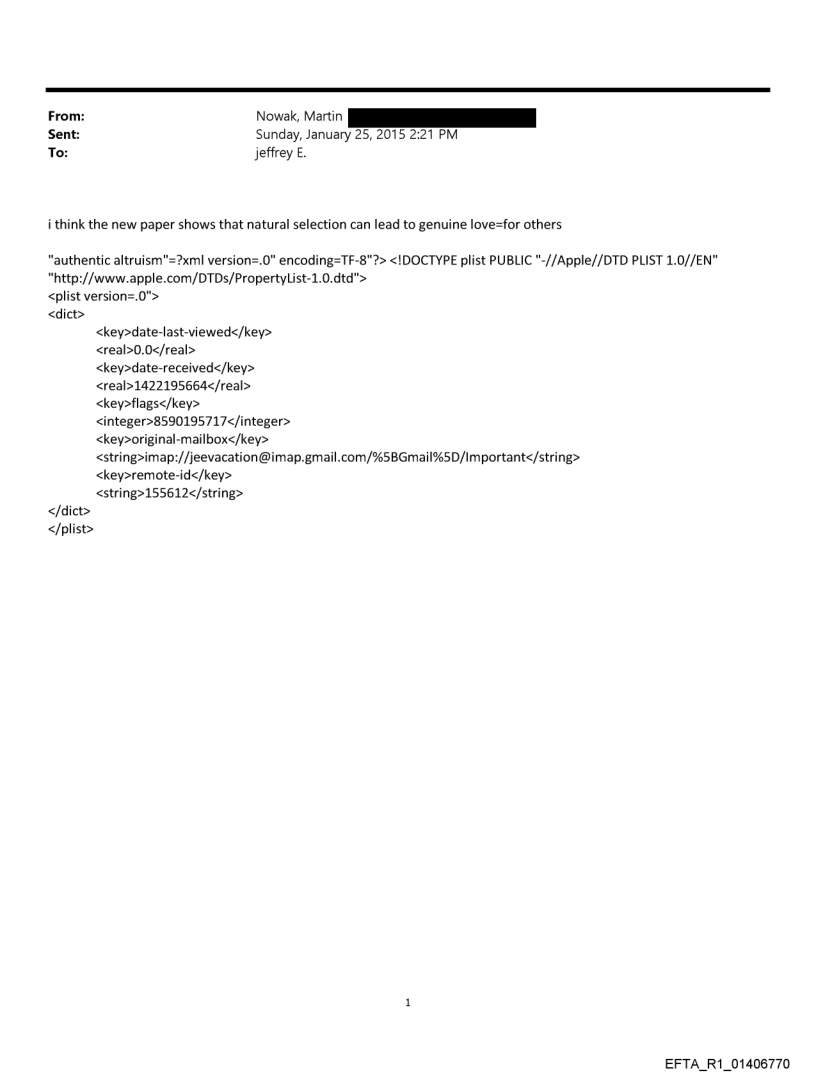 From: Nowak, Martin
Sent: Sunday, January 25, 2015 2:21 PM
To: jeffrey E.

i think the new paper shows that natural selection can lead to genuine love=for others

"authentic altruism"=?xml version=.0" encoding=TF-8"?> <!DOCTYPE plist PUBLIC "-//Apple//DTD PLIST 1.0//EN" "http://www.apple.com/DTDs/PropertyList-1.0.dtd">
<plist version=.0">
<dict>
<key>date-last-viewed</key>
<real>0.0</real>
<key>date-received</key>
<real>1422195664</real>
<key>flags</key>
<integer>8590195717</integer>
<key>original-mailbox</key>
<string>imap://jeevacation@imap.gmail.com/%5BGmail%5D/Important</string>
<key>remote-id</key>
<string>155612</string>
</dict>
</plist>

1

EFTA_R1_01406770